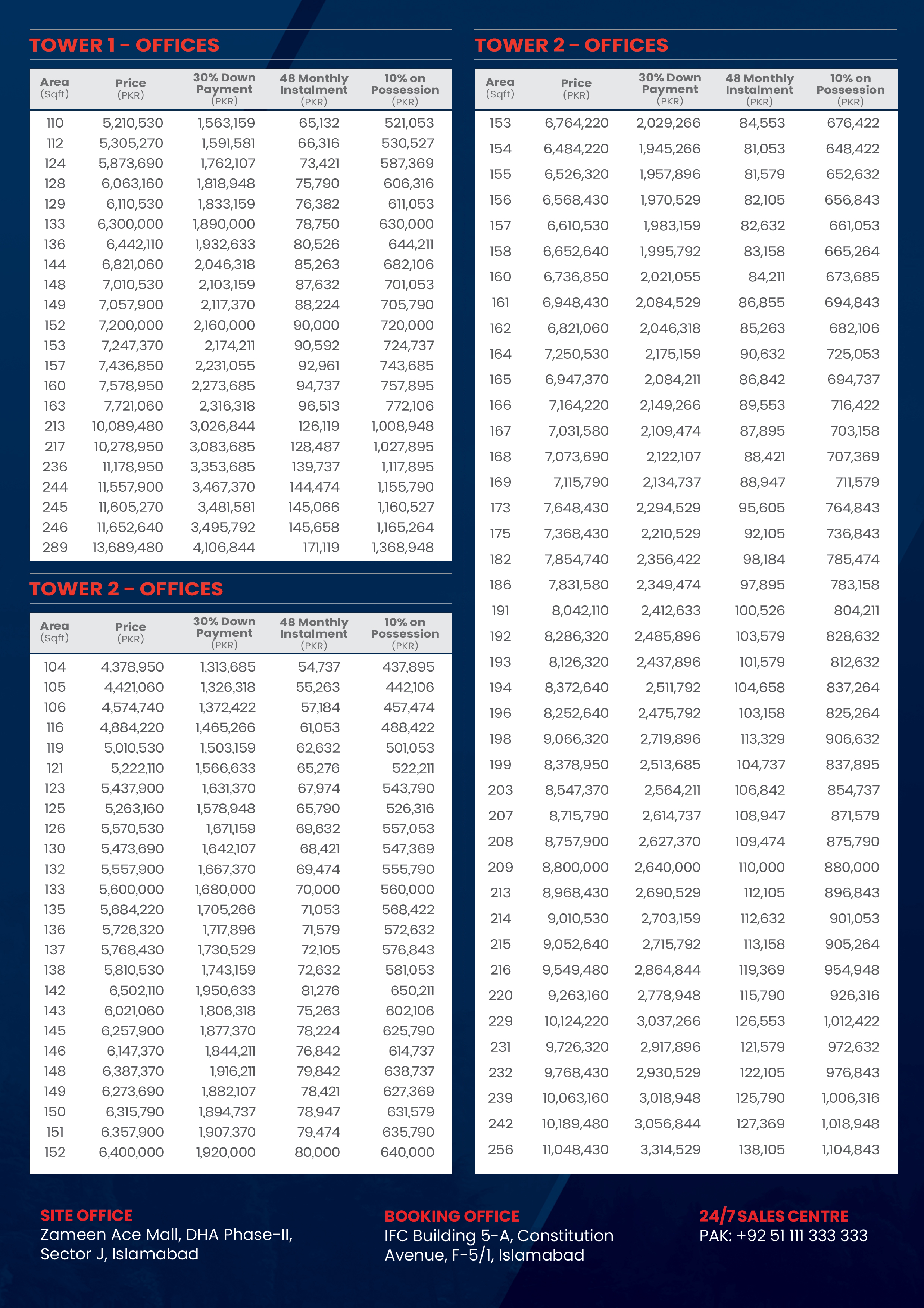 TOWER 1 - OFFICES

| Area (Sqft) | Price (PKR) | 30% Down Payment (PKR) | 48 Monthly Instalment (PKR) | 10% on Possession (PKR) |
|---|---|---|---|---|
| 110 | 5,210,530 | 1,563,159 | 65,132 | 521,053 |
| 112 | 5,305,270 | 1,591,581 | 66,316 | 530,527 |
| 124 | 5,873,690 | 1,762,107 | 73,421 | 587,369 |
| 128 | 6,063,160 | 1,818,948 | 75,790 | 606,316 |
| 129 | 6,110,530 | 1,833,159 | 76,382 | 611,053 |
| 133 | 6,300,000 | 1,890,000 | 78,750 | 630,000 |
| 136 | 6,442,110 | 1,932,633 | 80,526 | 644,211 |
| 144 | 6,821,060 | 2,046,318 | 85,263 | 682,106 |
| 148 | 7,010,530 | 2,103,159 | 87,632 | 701,053 |
| 149 | 7,057,900 | 2,117,370 | 88,224 | 705,790 |
| 152 | 7,200,000 | 2,160,000 | 90,000 | 720,000 |
| 153 | 7,247,370 | 2,174,211 | 90,592 | 724,737 |
| 157 | 7,436,850 | 2,231,055 | 92,961 | 743,685 |
| 160 | 7,578,950 | 2,273,685 | 94,737 | 757,895 |
| 163 | 7,721,060 | 2,316,318 | 96,513 | 772,106 |
| 213 | 10,089,480 | 3,026,844 | 126,119 | 1,008,948 |
| 217 | 10,278,950 | 3,083,685 | 128,487 | 1,027,895 |
| 236 | 11,178,950 | 3,353,685 | 139,737 | 1,117,895 |
| 244 | 11,557,900 | 3,467,370 | 144,474 | 1,155,790 |
| 245 | 11,605,270 | 3,481,581 | 145,066 | 1,160,527 |
| 246 | 11,652,640 | 3,495,792 | 145,658 | 1,165,264 |
| 289 | 13,689,480 | 4,106,844 | 171,119 | 1,368,948 |

TOWER 2 - OFFICES

| Area (Sqft) | Price (PKR) | 30% Down Payment (PKR) | 48 Monthly Instalment (PKR) | 10% on Possession (PKR) |
|---|---|---|---|---|
| 104 | 4,378,950 | 1,313,685 | 54,737 | 437,895 |
| 105 | 4,421,060 | 1,326,318 | 55,263 | 442,106 |
| 106 | 4,574,740 | 1,372,422 | 57,184 | 457,474 |
| 116 | 4,884,220 | 1,465,266 | 61,053 | 488,422 |
| 119 | 5,010,530 | 1,503,159 | 62,632 | 501,053 |
| 121 | 5,222,110 | 1,566,633 | 65,276 | 522,211 |
| 123 | 5,437,900 | 1,631,370 | 67,974 | 543,790 |
| 125 | 5,263,160 | 1,578,948 | 65,790 | 526,316 |
| 126 | 5,570,530 | 1,671,159 | 69,632 | 557,053 |
| 130 | 5,473,690 | 1,642,107 | 68,421 | 547,369 |
| 132 | 5,557,900 | 1,667,370 | 69,474 | 555,790 |
| 133 | 5,600,000 | 1,680,000 | 70,000 | 560,000 |
| 135 | 5,684,220 | 1,705,266 | 71,053 | 568,422 |
| 136 | 5,726,320 | 1,717,896 | 71,579 | 572,632 |
| 137 | 5,768,430 | 1,730,529 | 72,105 | 576,843 |
| 138 | 5,810,530 | 1,743,159 | 72,632 | 581,053 |
| 142 | 6,502,110 | 1,950,633 | 81,276 | 650,211 |
| 143 | 6,021,060 | 1,806,318 | 75,263 | 602,106 |
| 145 | 6,257,900 | 1,877,370 | 78,224 | 625,790 |
| 146 | 6,147,370 | 1,844,211 | 76,842 | 614,737 |
| 148 | 6,387,370 | 1,916,211 | 79,842 | 638,737 |
| 149 | 6,273,690 | 1,882,107 | 78,421 | 627,369 |
| 150 | 6,315,790 | 1,894,737 | 78,947 | 631,579 |
| 151 | 6,357,900 | 1,907,370 | 79,474 | 635,790 |
| 152 | 6,400,000 | 1,920,000 | 80,000 | 640,000 |

TOWER 2 - OFFICES

| Area (Sqft) | Price (PKR) | 30% Down Payment (PKR) | 48 Monthly Instalment (PKR) | 10% on Possession (PKR) |
|---|---|---|---|---|
| 153 | 6,764,220 | 2,029,266 | 84,553 | 676,422 |
| 154 | 6,484,220 | 1,945,266 | 81,053 | 648,422 |
| 155 | 6,526,320 | 1,957,896 | 81,579 | 652,632 |
| 156 | 6,568,430 | 1,970,529 | 82,105 | 656,843 |
| 157 | 6,610,530 | 1,983,159 | 82,632 | 661,053 |
| 158 | 6,652,640 | 1,995,792 | 83,158 | 665,264 |
| 160 | 6,736,850 | 2,021,055 | 84,211 | 673,685 |
| 161 | 6,948,430 | 2,084,529 | 86,855 | 694,843 |
| 162 | 6,821,060 | 2,046,318 | 85,263 | 682,106 |
| 164 | 7,250,530 | 2,175,159 | 90,632 | 725,053 |
| 165 | 6,947,370 | 2,084,211 | 86,842 | 694,737 |
| 166 | 7,164,220 | 2,149,266 | 89,553 | 716,422 |
| 167 | 7,031,580 | 2,109,474 | 87,895 | 703,158 |
| 168 | 7,073,690 | 2,122,107 | 88,421 | 707,369 |
| 169 | 7,115,790 | 2,134,737 | 88,947 | 711,579 |
| 173 | 7,648,430 | 2,294,529 | 95,605 | 764,843 |
| 175 | 7,368,430 | 2,210,529 | 92,105 | 736,843 |
| 182 | 7,854,740 | 2,356,422 | 98,184 | 785,474 |
| 186 | 7,831,580 | 2,349,474 | 97,895 | 783,158 |
| 191 | 8,042,110 | 2,412,633 | 100,526 | 804,211 |
| 192 | 8,286,320 | 2,485,896 | 103,579 | 828,632 |
| 193 | 8,126,320 | 2,437,896 | 101,579 | 812,632 |
| 194 | 8,372,640 | 2,511,792 | 104,658 | 837,264 |
| 196 | 8,252,640 | 2,475,792 | 103,158 | 825,264 |
| 198 | 9,066,320 | 2,719,896 | 113,329 | 906,632 |
| 199 | 8,378,950 | 2,513,685 | 104,737 | 837,895 |
| 203 | 8,547,370 | 2,564,211 | 106,842 | 854,737 |
| 207 | 8,715,790 | 2,614,737 | 108,947 | 871,579 |
| 208 | 8,757,900 | 2,627,370 | 109,474 | 875,790 |
| 209 | 8,800,000 | 2,640,000 | 110,000 | 880,000 |
| 213 | 8,968,430 | 2,690,529 | 112,105 | 896,843 |
| 214 | 9,010,530 | 2,703,159 | 112,632 | 901,053 |
| 215 | 9,052,640 | 2,715,792 | 113,158 | 905,264 |
| 216 | 9,549,480 | 2,864,844 | 119,369 | 954,948 |
| 220 | 9,263,160 | 2,778,948 | 115,790 | 926,316 |
| 229 | 10,124,220 | 3,037,266 | 126,553 | 1,012,422 |
| 231 | 9,726,320 | 2,917,896 | 121,579 | 972,632 |
| 232 | 9,768,430 | 2,930,529 | 122,105 | 976,843 |
| 239 | 10,063,160 | 3,018,948 | 125,790 | 1,006,316 |
| 242 | 10,189,480 | 3,056,844 | 127,369 | 1,018,948 |
| 256 | 11,048,430 | 3,314,529 | 138,105 | 1,104,843 |

SITE OFFICE
Zameen Ace Mall, DHA Phase-II, Sector J, Islamabad

BOOKING OFFICE
IFC Building 5-A, Constitution Avenue, F-5/1, Islamabad

24/7 SALES CENTRE
PAK: +92 51 111 333 333